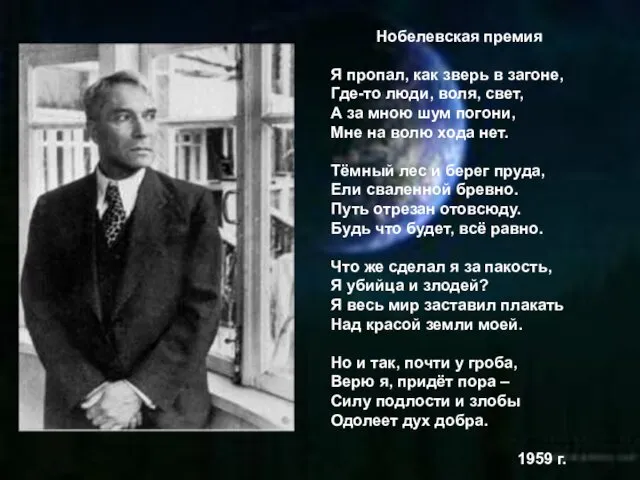 Нобелевская премия

Я пропал, как зверь в загоне,
Где-то люди, воля, свет,
А за мною шум погони,
Мне на волю хода нет.

Тёмный лес и берег пруда,
Ели сваленной бревно.
Путь отрезан отовсюду.
Будь что будет, всё равно.

Что же сделал я за пакость,
Я убийца и злодей?
Я весь мир заставил плакать
Над красой земли моей.

Но и так, почти у гроба,
Верю я, придёт пора –
Силу подлости и злобы
Одолеет дух добра.

1959 г.